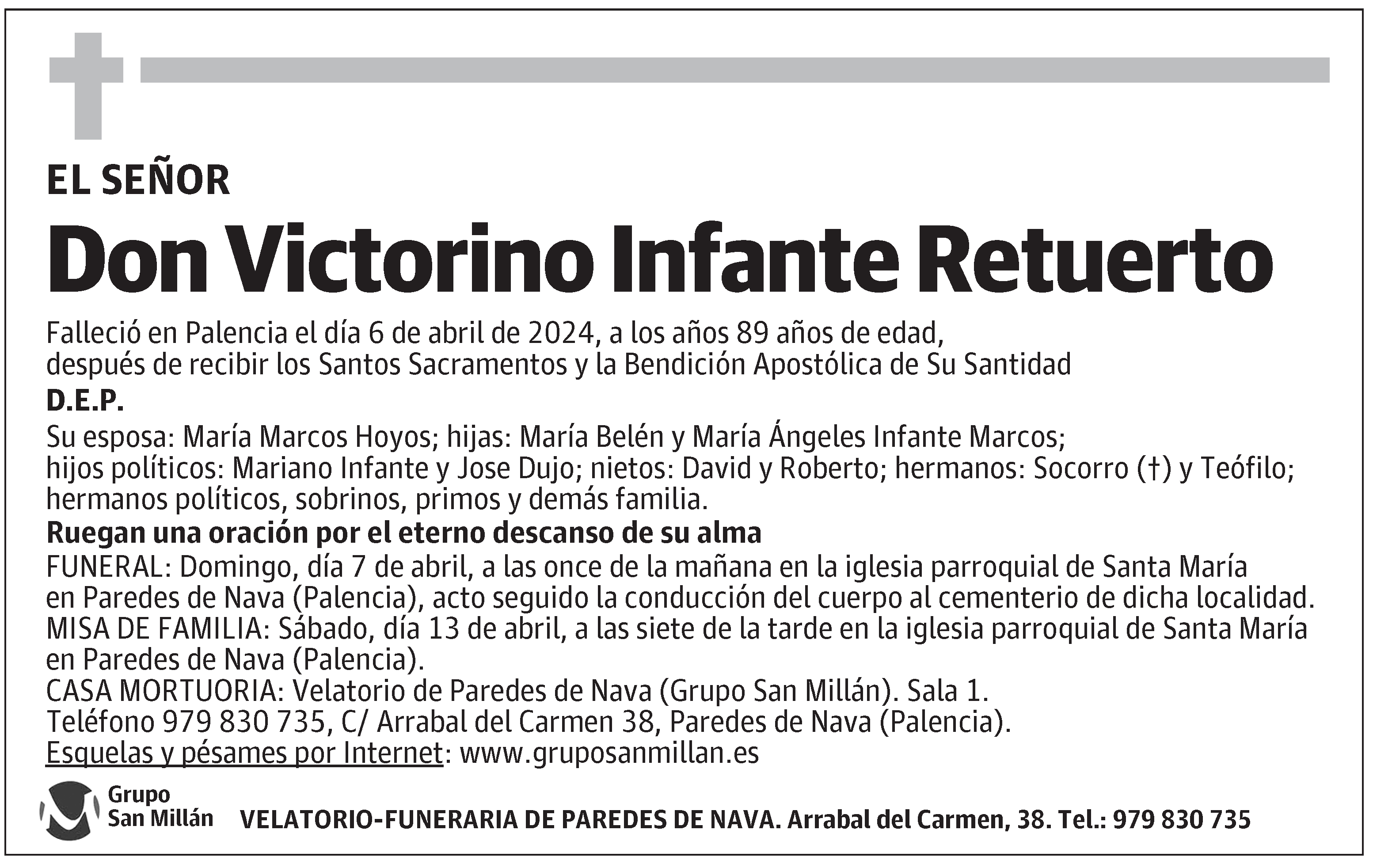 EL SEÑOR

Don Victorino Infante Retuerto

Falleció en Palencia el día 6 de abril de 2024, a los años 89 años de edad, después de recibir los Santos Sacramentos y la Bendición Apostólica de Su Santidad

D.E.P.

Su esposa: María Marcos Hoyos; hijas: María Belén y María Ángeles Infante Marcos; hijos políticos: Mariano Infante y Jose Dujo; nietos: David y Roberto; hermanos: Socorro (†) y Teófilo; hermanos políticos, sobrinos, primos y demás familia.

Ruegan una oración por el eterno descanso de su alma

FUNERAL: Domingo, día 7 de abril, a las once de la mañana en la iglesia parroquial de Santa María en Paredes de Nava (Palencia), acto seguido la conducción del cuerpo al cementerio de dicha localidad.
MISA DE FAMILIA: Sábado, día 13 de abril, a las siete de la tarde en la iglesia parroquial de Santa María en Paredes de Nava (Palencia).
CASA MORTUORIA: Velatorio de Paredes de Nava (Grupo San Millán). Sala 1.
Teléfono 979 830 735, C/ Arrabal del Carmen 38, Paredes de Nava (Palencia).
Esquelas y pésames por Internet: www.gruposanmillan.es

Grupo San Millán

VELATORIO-FUNERARIA DE PAREDES DE NAVA. Arrabal del Carmen, 38. Tel.: 979 830 735